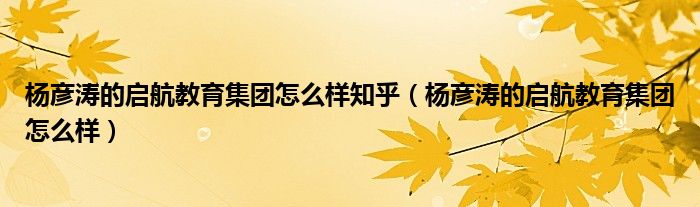 杨彦涛的启航教育集团怎么样知乎（杨彦涛的启航教育集团怎么样）